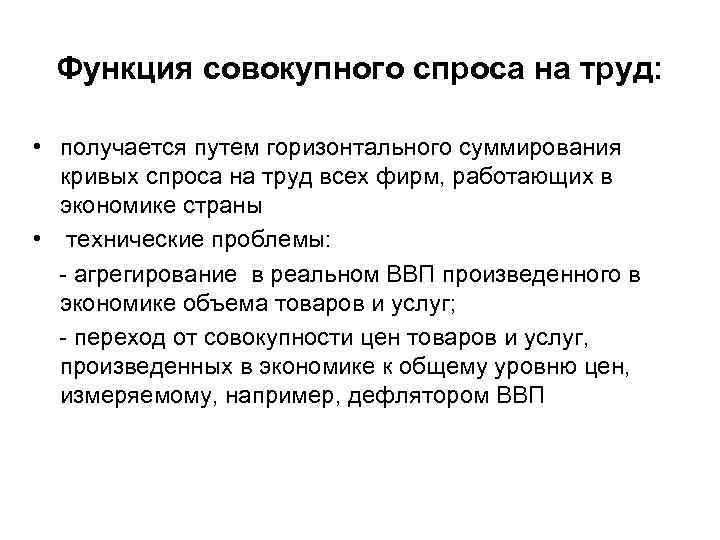 Функция совокупного спроса на труд:

• получается путем горизонтального суммирования кривых спроса на труд всех фирм, работающих в экономике страны

• технические проблемы:

- агрегирование в реальном ВВП произведенного в экономике объема товаров и услуг;

- переход от совокупности цен товаров и услуг, произведенных в экономике к общему уровню цен, измеряемому, например, дефлятором ВВП